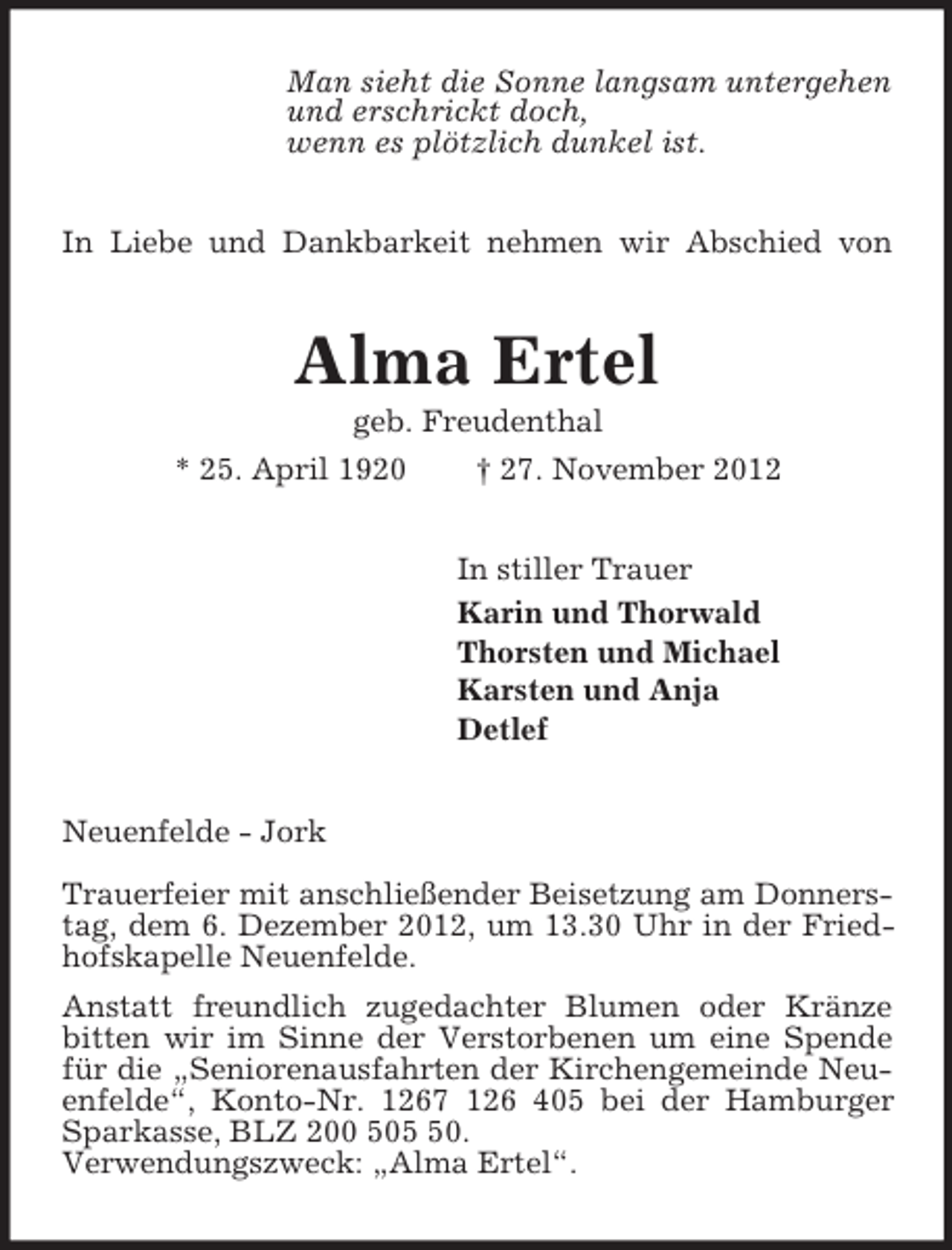 Man sieht die Sonne langsam untergehen
und erschrickt doch,
wenn es plötzlich dunkel ist.

In Liebe und Dankbarkeit nehmen wir Abschied von

Alma Ertel

geb. Freudenthal

* 25. April 1920 † 27. November 2012

In stiller Trauer

Karin und Thorwald
Thorsten und Michael
Karsten und Anja
Detlef

Neuenfelde - Jork

Trauerfeier mit anschließender Beisetzung am Donnerstag, dem 6. Dezember 2012, um 13.30 Uhr in der Friedhofskapelle Neuenfelde.

Anstatt freundlich zugedachter Blumen oder Kränze bitten wir im Sinne der Verstorbenen um eine Spende für die „Seniorenausfahrten der Kirchengemeinde Neuenfelde“, Konto-Nr. 1267 126 405 bei der Hamburger Sparkasse, BLZ 200 505 50.
Verwendungszweck: „Alma Ertel“.